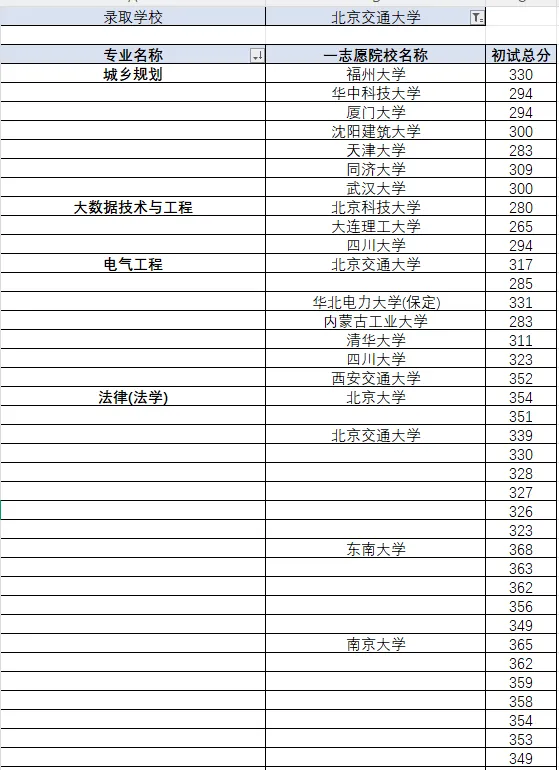 | 录取学校 | 北京交通大学 | |
|---|---|---|
| | | |
| 专业名称 | 一志愿院校名称 | 初试总分 |
| 城乡规划 | 福州大学 | 330 |
| | 华中科技大学 | 294 |
| | 厦门大学 | 294 |
| | 沈阳建筑大学 | 300 |
| | 天津大学 | 283 |
| | 同济大学 | 309 |
| | 武汉大学 | 300 |
| 大数据技术与工程 | 北京科技大学 | 280 |
| | 大连理工大学 | 265 |
| | 四川大学 | 294 |
| 电气工程 | 北京交通大学 | 317 |
| | | 285 |
| | 华北电力大学(保定) | 331 |
| | 内蒙古工业大学 | 283 |
| | 清华大学 | 311 |
| | 四川大学 | 323 |
| | 西安交通大学 | 352 |
| 法律(法学) | 北京大学 | 354 |
| | | 351 |
| | 北京交通大学 | 339 |
| | | 330 |
| | | 328 |
| | | 327 |
| | | 326 |
| | | 323 |
| | 东南大学 | 368 |
| | | 363 |
| | | 362 |
| | | 356 |
| | | 349 |
| | 南京大学 | 365 |
| | | 362 |
| | | 359 |
| | | 358 |
| | | 354 |
| | | 353 |
| | | 349 |